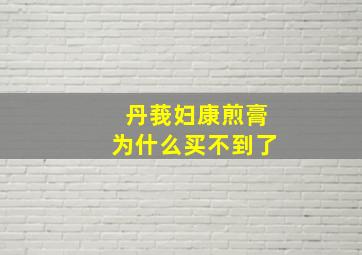 丹莪妇康煎膏
为什么买不到了